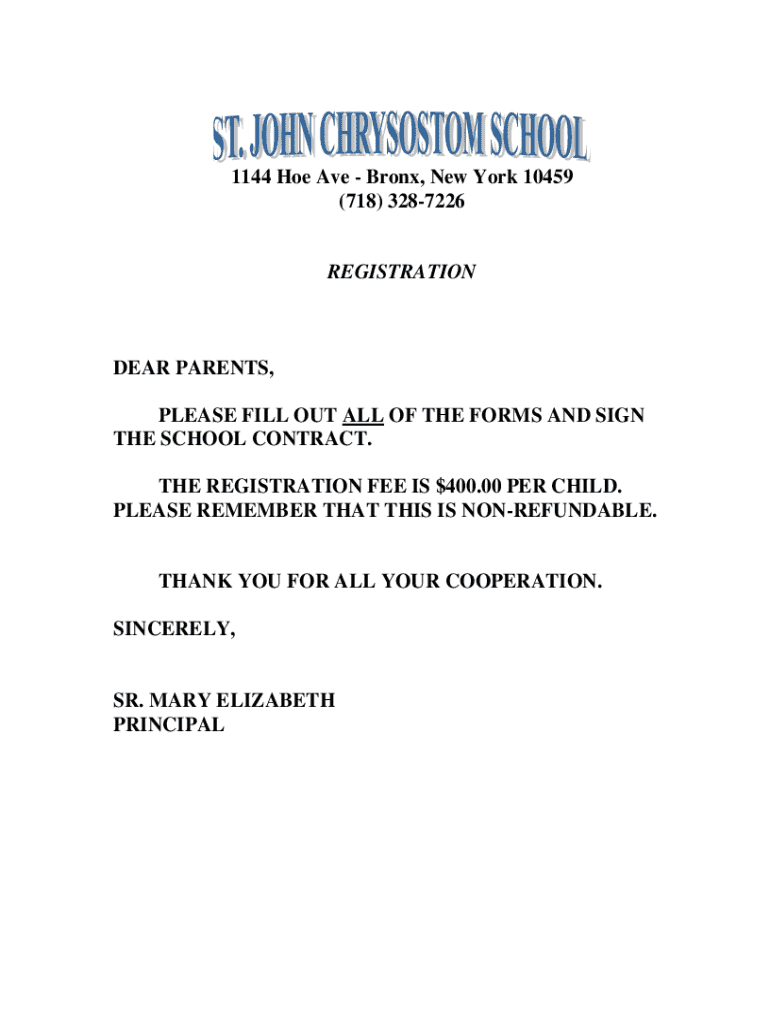 ST. JOHN CHRYSOSTOM SCHOOL

1144 Hoe Ave - Bronx, New York 10459
(718) 328-7226

REGISTRATION

DEAR PARENTS,

PLEASE FILL OUT ALL OF THE FORMS AND SIGN THE SCHOOL CONTRACT.

THE REGISTRATION FEE IS $400.00 PER CHILD. PLEASE REMEMBER THAT THIS IS NON-REFUNDABLE.

THANK YOU FOR ALL YOUR COOPERATION.

SINCERELY,

SR. MARY ELIZABETH
PRINCIPAL